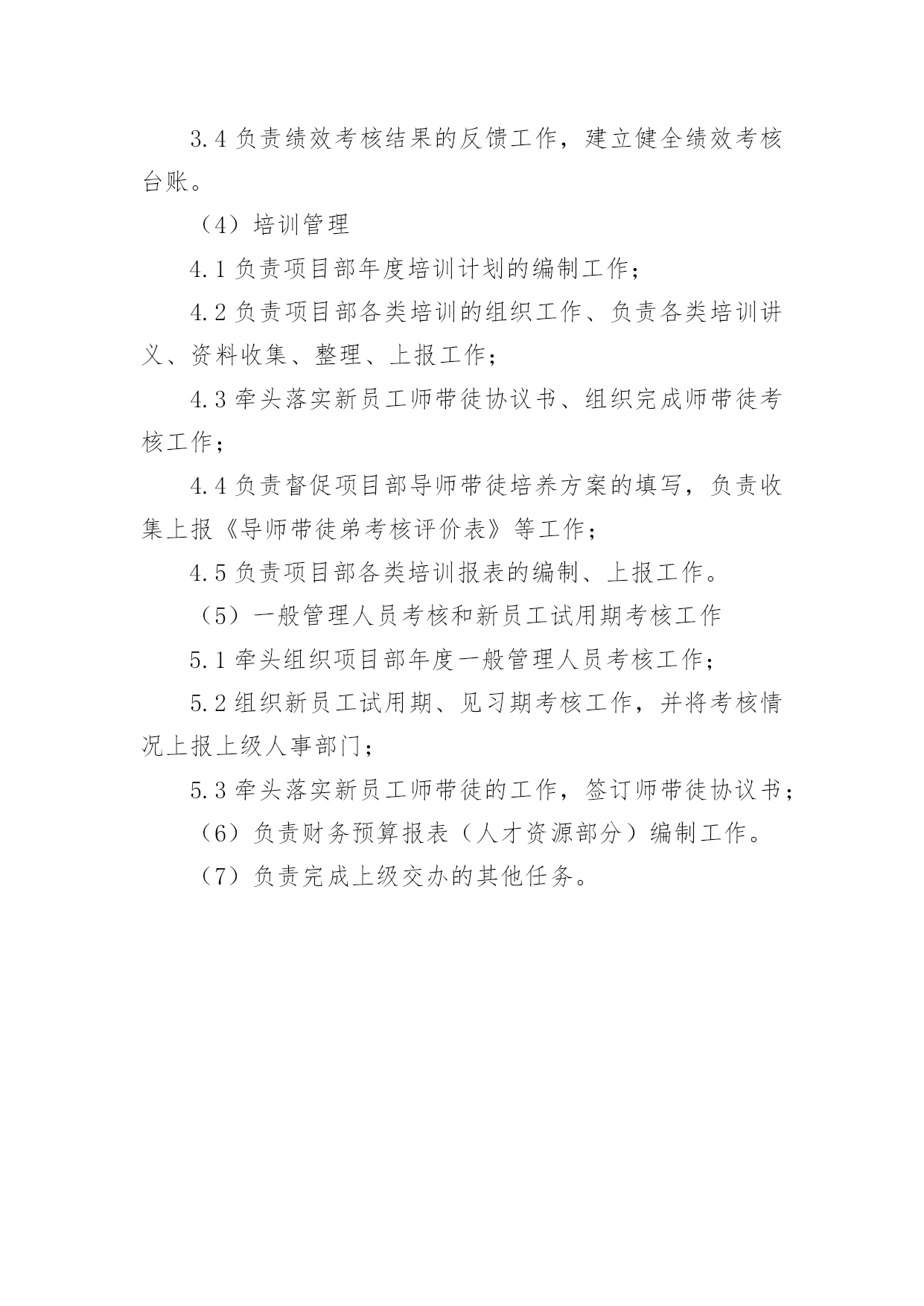 3.4 负责绩效考核结果的反馈工作，建立健全绩效考核台账。

（4）培训管理

4.1 负责项目部年度培训计划的编制工作；

4.2 负责项目部各类培训的组织工作、负责各类培训讲义、资料收集、整理、上报工作；

4.3 牵头落实新员工师带徒协议书、组织完成师带徒考核工作；

4.4 负责督促项目部导师带徒培养方案的填写，负责收集上报《导师带徒弟考核评价表》等工作；

4.5 负责项目部各类培训报表的编制、上报工作。

（5）一般管理人员考核和新员工试用期考核工作

5.1 牵头组织项目部年度一般管理人员考核工作；

5.2 组织新员工试用期、见习期考核工作，并将考核情况上报上级人事部门；

5.3 牵头落实新员工师带徒的工作，签订师带徒协议书；

（6）负责财务预算报表（人才资源部分）编制工作。

（7）负责完成上级交办的其他任务。